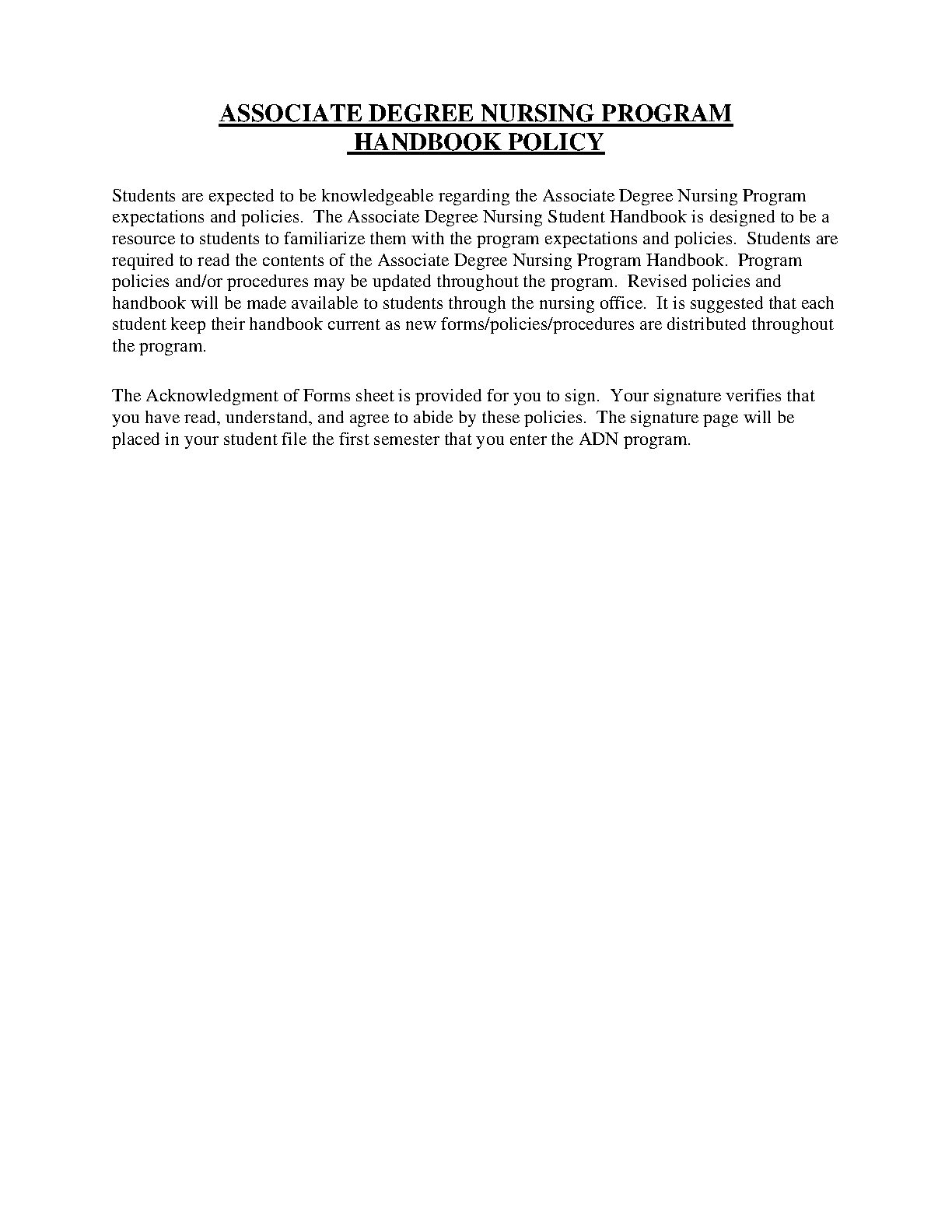 ASSOCIATE DEGREE NURSING PROGRAM
HANDBOOK POLICY

Students are expected to be knowledgeable regarding the Associate Degree Nursing Program expectations and policies. The Associate Degree Nursing Student Handbook is designed to be a resource to students to familiarize them with the program expectations and policies. Students are required to read the contents of the Associate Degree Nursing Program Handbook. Program policies and/or procedures may be updated throughout the program. Revised policies and handbook will be made available to students through the nursing office. It is suggested that each student keep their handbook current as new forms/policies/procedures are distributed throughout the program.

The Acknowledgment of Forms sheet is provided for you to sign. Your signature verifies that you have read, understand, and agree to abide by these policies. The signature page will be placed in your student file the first semester that you enter the ADN program.